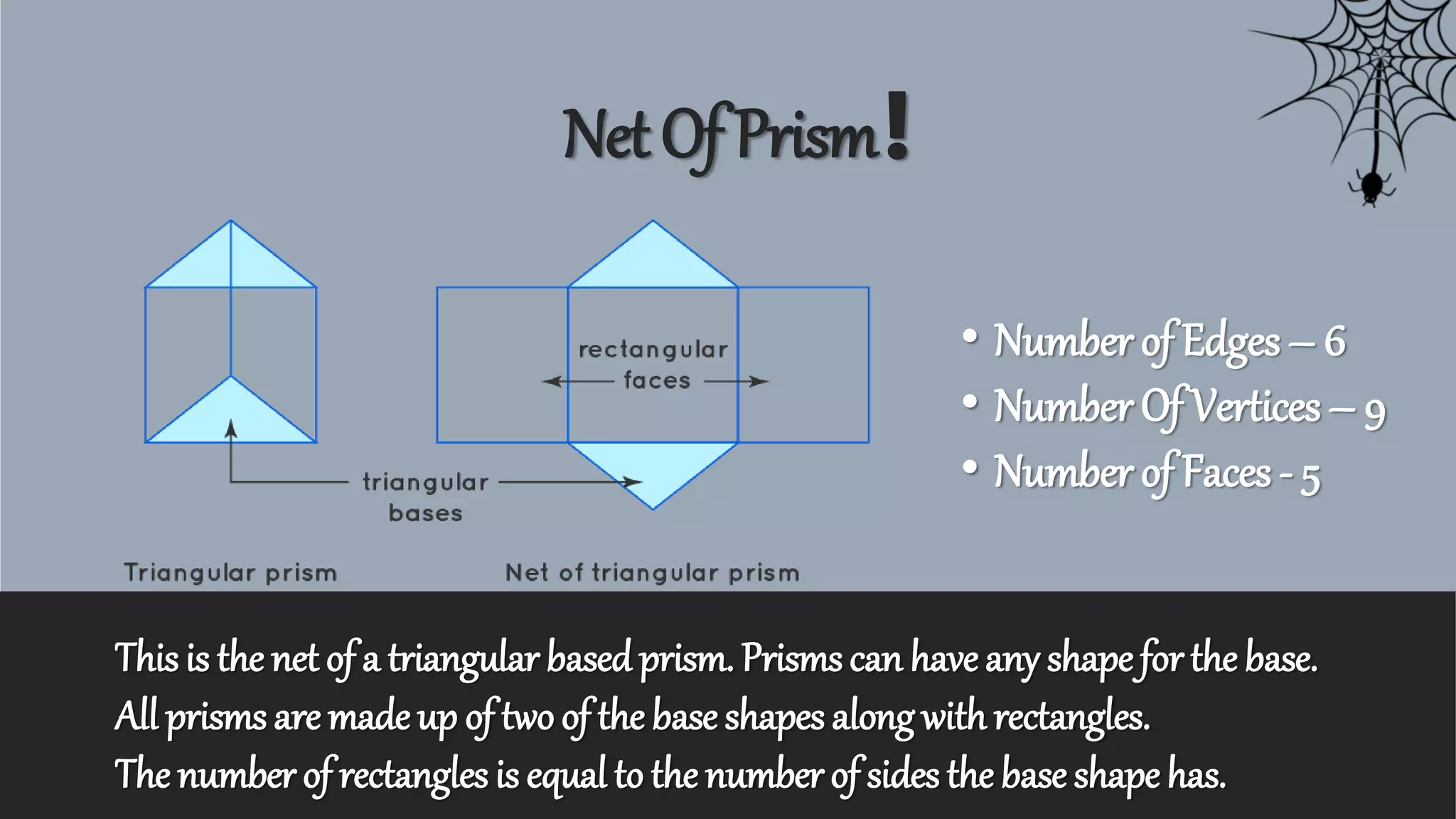 Net Of Prism!

rectangular faces

triangular bases

Triangular prism

Net of triangular prism

• Number of Edges – 6
• Number Of Vertices – 9
• Number of Faces - 5

This is the net of a triangular based prism. Prisms can have any shape for the base.
All prisms are made up of two of the base shapes along with rectangles.
The number of rectangles is equal to the number of sides the base shape has.